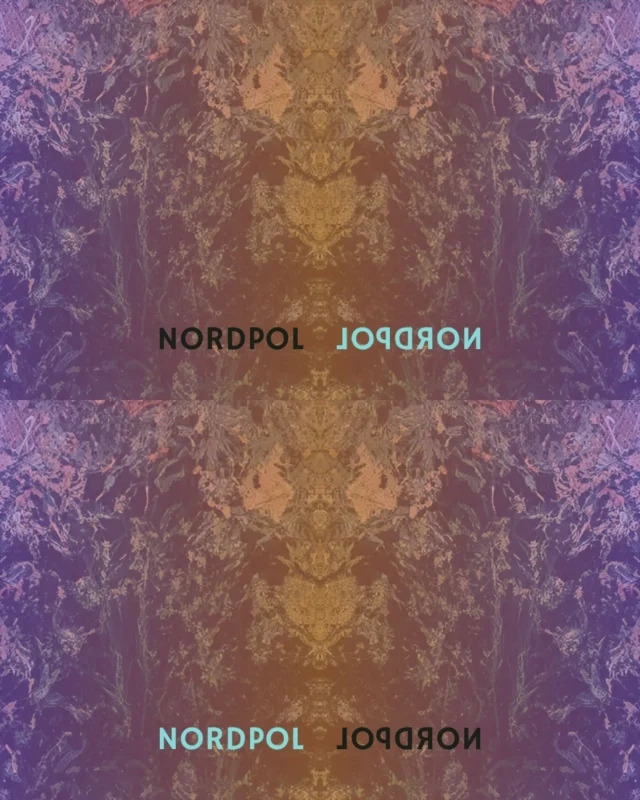 NORDPOL NORDPOL

NORDPOL NORDPOL